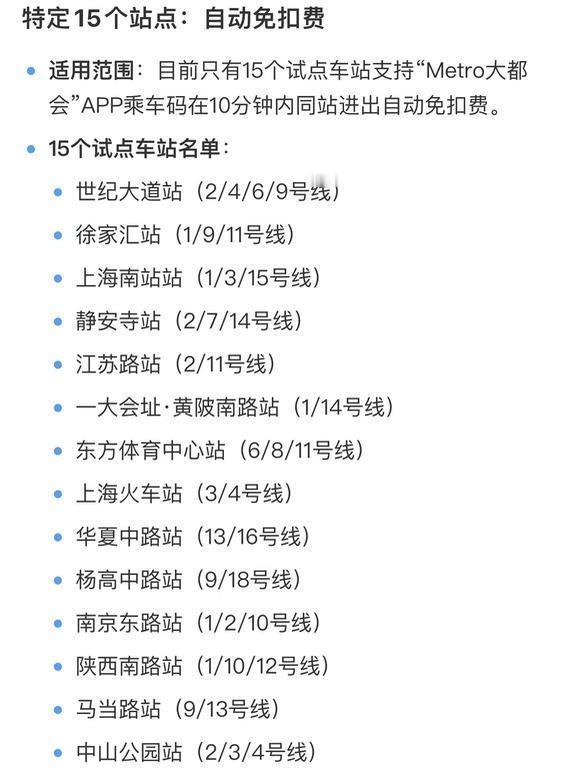 特定15个站点：自动免扣费

- 适用范围：目前只有15个试点车站支持“Metro大都会”APP乘车码在10分钟内同站进出自动免扣费。
- 15个试点车站名单：
  - 世纪大道站（2/4/6/9号线）
  - 徐家汇站（1/9/11号线）
  - 上海南站站（1/3/15号线）
  - 静安寺站（2/7/14号线）
  - 江苏路站（2/11号线）
  - 一大会址·黄陂南路站（1/14号线）
  - 东方体育中心站（6/8/11号线）
  - 上海火车站（3/4号线）
  - 华夏中路站（13/16号线）
  - 杨高中路站（9/18号线）
  - 南京东路站（1/2/10号线）
  - 陕西南路站（1/10/12号线）
  - 马当路站（9/13号线）
  - 中山公园站（2/3/4号线）